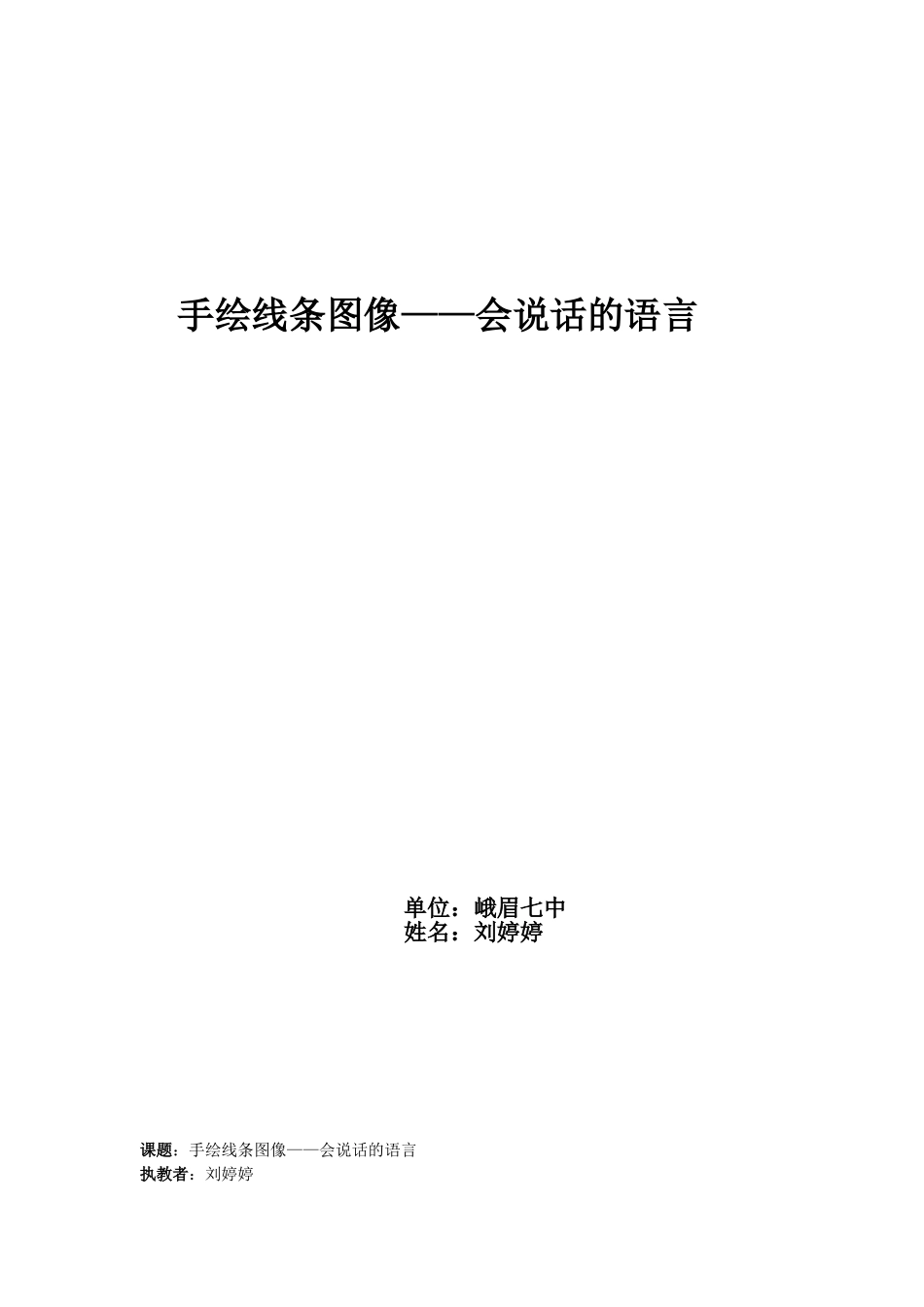 手绘线条图像——会说话的语言

单位：峨眉七中
姓名：刘婷婷

课题：手绘线条图像——会说话的语言
执教者：刘婷婷